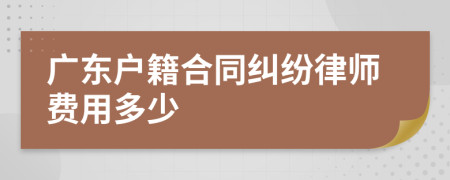 广东户籍合同纠纷律师费用多少